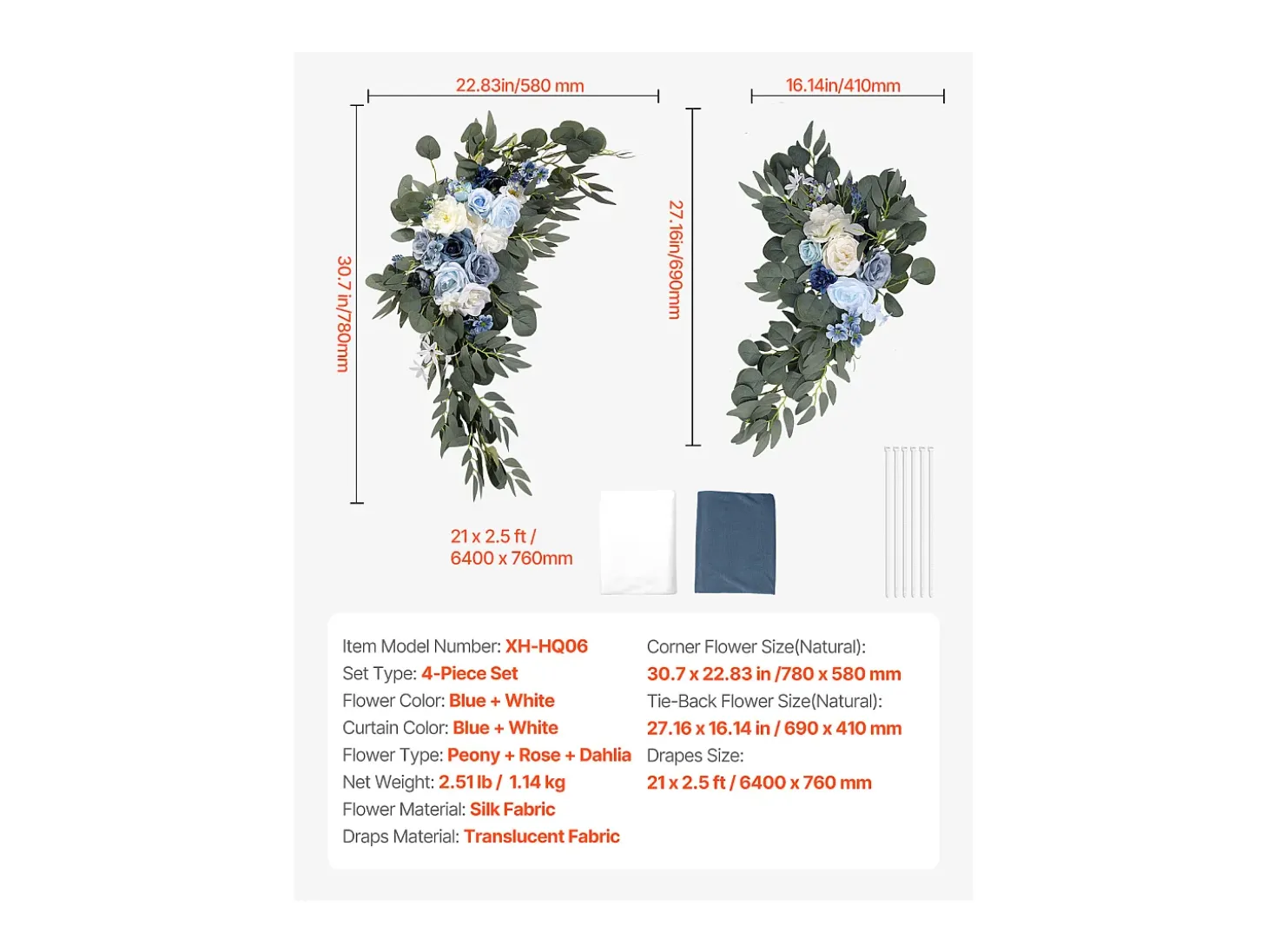 22.83in/580 mm

16.14in/410mm

30.7 in/780mm

27.16in/690mm

21 x 2.5 ft / 6400 x 760mm

Item Model Number: XH-HQ06
Set Type: 4-Piece Set
Flower Color: Blue + White
Curtain Color: Blue + White
Flower Type: Peony + Rose + Dahlia
Net Weight: 2.51 lb / 1.14 kg
Flower Material: Silk Fabric
Draps Material: Translucent Fabric

Corner Flower Size(Natural):
30.7 x 22.83 in /780 x 580 mm
Tie-Back Flower Size(Natural):
27.16 x 16.14 in / 690 x 410 mm
Drapes Size:
21 x 2.5 ft / 6400 x 760 mm